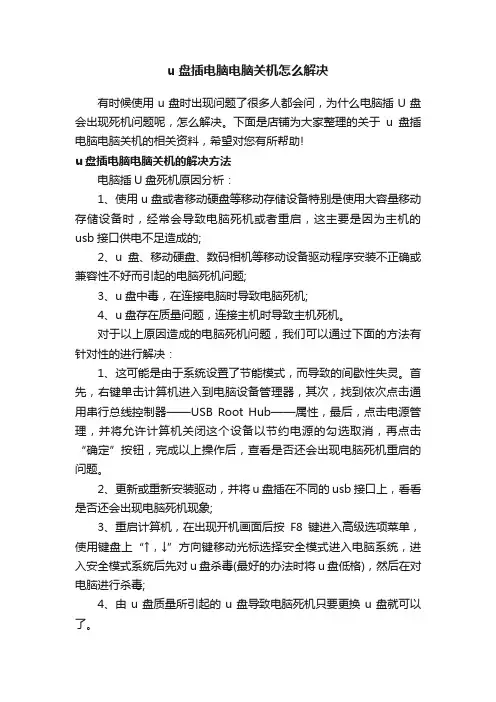 u 盘插电脑电脑关机怎么解决

有时候使用 u 盘时出现问题了很多人都会问，为什么电脑插 U 盘会出现死机问题呢，怎么解决。下面是店铺为大家整理的关于 u 盘插电脑电脑关机的相关资料，希望对您有所帮助!

u 盘插电脑电脑关机的解决方法

电脑插 U 盘死机原因分析：

1、使用 u 盘或者移动硬盘等移动存储设备特别是使用大容量移动存储设备时，经常会导致电脑死机或者重启，这主要是因为主机的 usb 接口供电不足造成的;

2、u 盘、移动硬盘、数码相机等移动设备驱动程序安装不正确或兼容性不好而引起的电脑死机问题;

3、u 盘中毒，在连接电脑时导致电脑死机;

4、u 盘存在质量问题，连接主机时导致主机死机。

对于以上原因造成的电脑死机问题，我们可以通过下面的方法有针对性的进行解决：

1、这可能是由于系统设置了节能模式，而导致的间歇性失灵。首先，右键单击计算机进入到电脑设备管理器，其次，找到依次点击通用串行总线控制器——USB Root Hub——属性，最后，点击电源管理，并将允许计算机关闭这个设备以节约电源的勾选取消，再点击“确定”按钮，完成以上操作后，查看是否还会出现电脑死机重启的问题。

2、更新或重新安装驱动，并将 u 盘插在不同的 usb 接口上，看看是否还会出现电脑死机现象;

3、重启计算机，在出现开机画面后按 F8 键进入高级选项菜单，使用键盘上“↑，↓”方向键移动光标选择安全模式进入电脑系统，进入安全模式系统后先对 u 盘杀毒(最好的办法时将 u 盘低格)，然后在对电脑进行杀毒;

4、由 u 盘质量所引起的 u 盘导致电脑死机只要更换 u 盘就可以了。